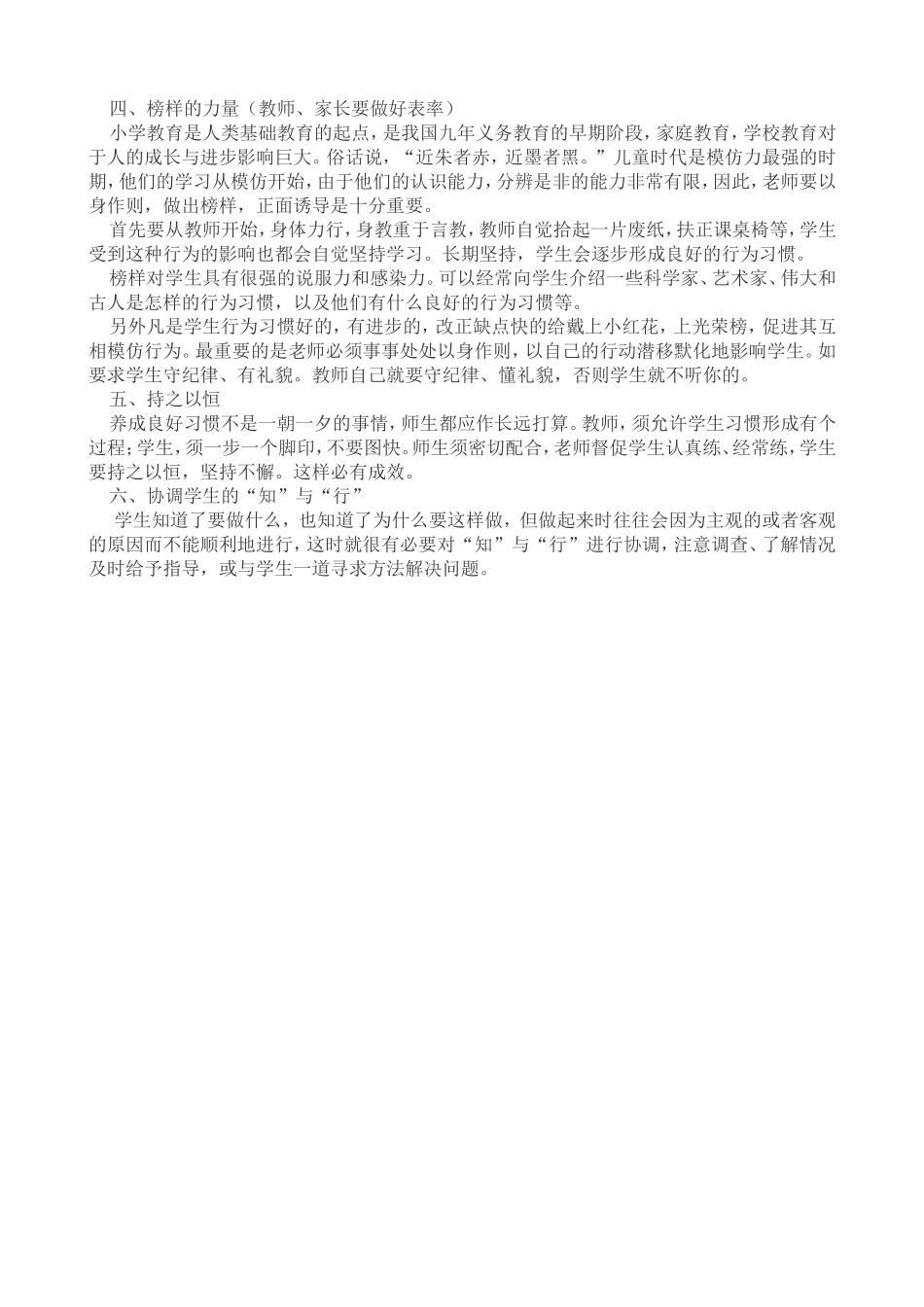 四、榜样的力量（教师、家长要做好表率）

小学教育是人类基础教育的起点，是我国九年义务教育的早期阶段，家庭教育，学校教育对于人的成长与进步影响巨大。俗话说，“近朱者赤，近墨者黑。”儿童时代是模仿力最强的时期，他们的学习从模仿开始，由于他们的认识能力，分辨是非的能力非常有限，因此，老师要以身作则，做出榜样，正面诱导是十分重要。

首先要从教师开始，身体力行，身教重于言教，教师自觉拾起一片废纸，扶正课桌椅等，学生受到这种行为的影响也都会自觉坚持学习。长期坚持，学生会逐步形成良好的行为习惯。

榜样对学生具有很强的说服力和感染力。可以经常向学生介绍一些科学家、艺术家、伟大和古人是怎样的行为习惯，以及他们有什么良好的行为习惯等。

另外凡是学生行为习惯好的，有进步的，改正缺点快的给戴上小红花，上光荣榜，促进其互相模仿行为。最重要的是老师必须事事处处以身作则，以自己的行动潜移默化地影响学生。如要求学生守纪律、有礼貌。教师自己就要守纪律、懂礼貌，否则学生就不听你的。

五、持之以恒

养成良好习惯不是一朝一夕的事情，师生都应作长远打算。教师，须允许学生习惯形成有个过程；学生，须一步一个脚印，不要图快。师生须密切配合，老师督促学生认真练、经常练，学生要持之以恒，坚持不懈。这样必有成效。

六、协调学生的“知”与“行”

学生知道了要做什么，也知道了为什么要这样做，但做起来时往往会因为主观的或者客观的原因而不能顺利地进行，这时就很有必要对“知”与“行”进行协调，注意调查、了解情况及时给予指导，或与学生一道寻求方法解决问题。